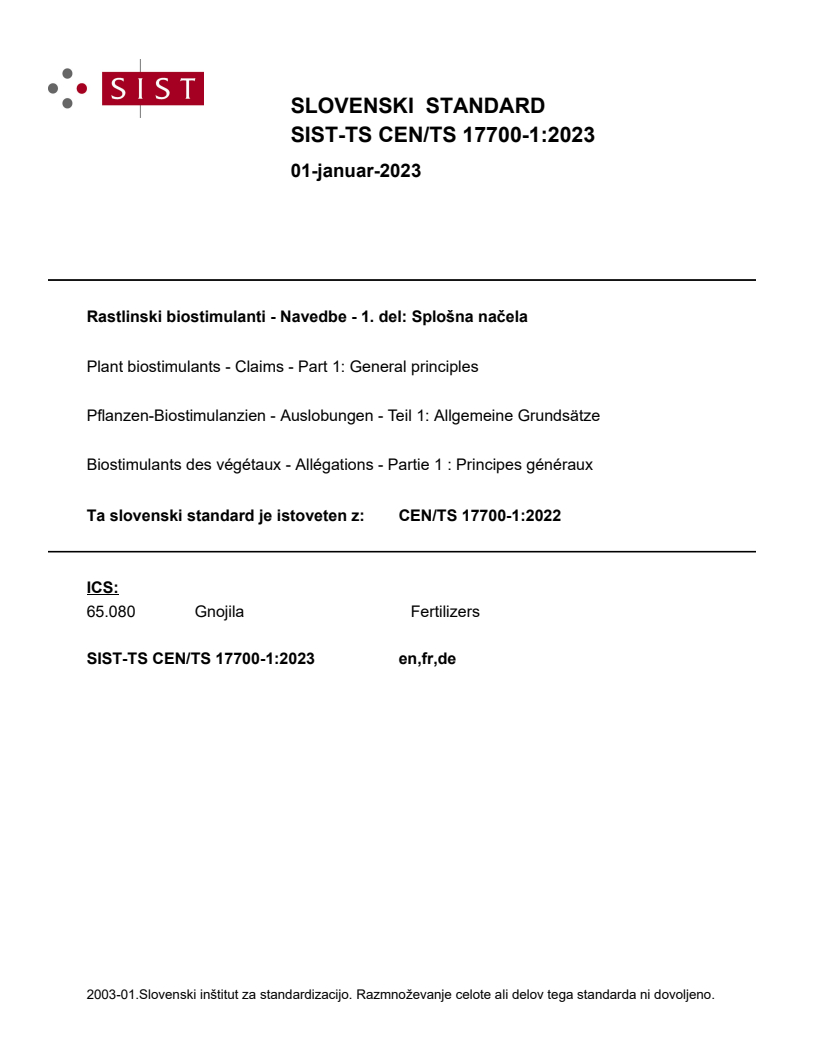 SIST

SLOVENSKI STANDARD
SIST-TS CEN/TS 17700-1:2023

01-januar-2023

Rastlinski biostimulanti - Navedbe - 1. del: Splošna načela

Plant biostimulants - Claims - Part 1: General principles

Pflanzen-Biostimulanzien - Auslobungen - Teil 1: Allgemeine Grundsätze

Biostimulants des végétaux - Allégations - Partie 1 : Principes généraux

Ta slovenski standard je istoveten z: CEN/TS 17700-1:2022

ICS:
65.080 Gnojila Fertilizers

SIST-TS CEN/TS 17700-1:2023 en,fr,de

2003-01.Slovenski inštitut za standardizacijo. Razmnoževanje celote ali delov tega standarda ni dovoljeno.